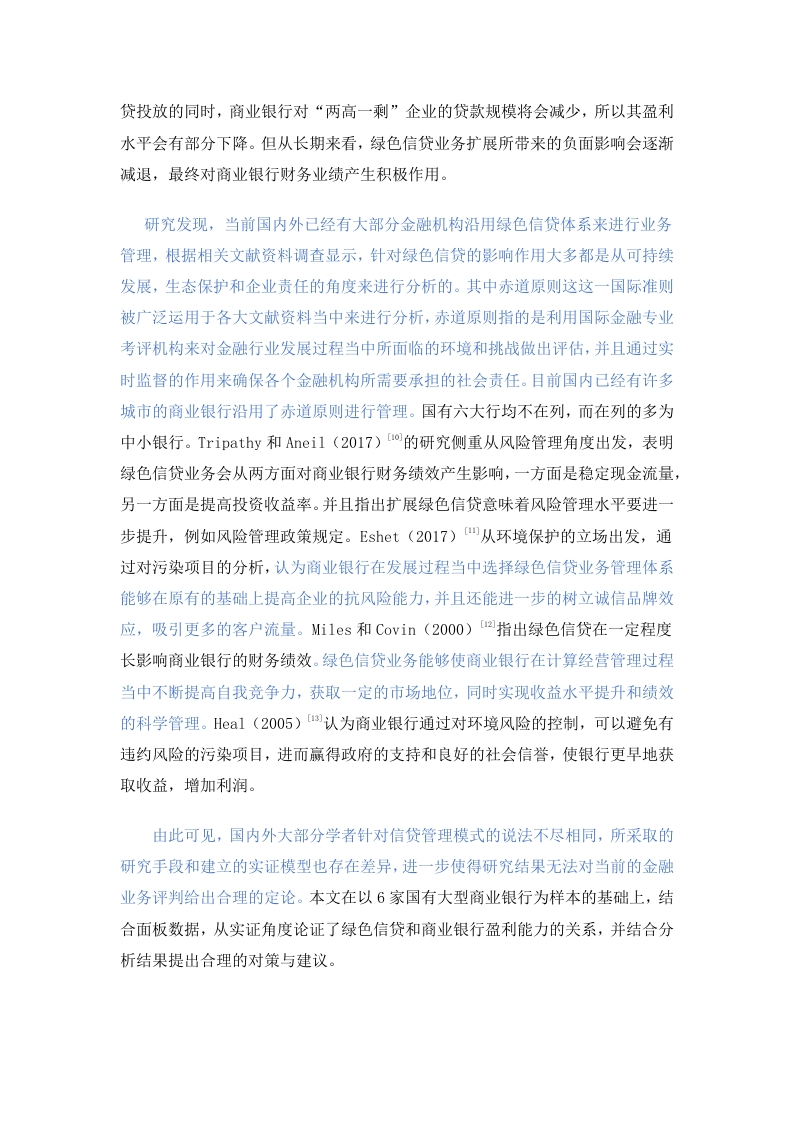 贷投放的同时，商业银行对“两高一剩”企业的贷款规模将会减少，所以其盈利水平会有部分下降。但从长期来看，绿色信贷业务扩展所带来的负面影响会逐渐减退，最终对商业银行财务业绩产生积极作用。

研究发现，当前国内外已经有大部分金融机构沿用绿色信贷体系来进行业务管理，根据相关文献资料调查显示，针对绿色信贷的影响作用大多都是从可持续发展，生态保护和企业责任的角度来进行分析的。其中赤道原则这这一国际准则被广泛运用于各大文献资料当中来进行分析，赤道原则指的是利用国际金融专业考评机构来对金融行业发展过程当中所面临的环境和挑战做出评估，并且通过实时监督的作用来确保各个金融机构所需要承担的社会责任。目前国内已经有许多城市的商业银行沿用了赤道原则进行管理。国有六大行均不在列，而在列的多为中小银行。Tripathy 和 Aneil（2017）$^{[10]}$的研究侧重从风险管理角度出发，表明绿色信贷业务会从两方面对商业银行财务绩效产生影响，一方面是稳定现金流量，另一方面是提高投资收益率。并且指出扩展绿色信贷意味着风险管理水平要进一步提升，例如风险管理政策规定。Eshet（2017）$^{[11]}$从环境保护的立场出发，通过对污染项目的分析，认为商业银行在发展过程当中选择绿色信贷业务管理体系能够在原有的基础上提高企业的抗风险能力，并且还能进一步的树立诚信品牌效应，吸引更多的客户流量。Miles 和 Covin（2000）$^{[12]}$指出绿色信贷在一定程度长影响商业银行的财务绩效。绿色信贷业务能够使商业银行在计算经营管理过程当中不断提高自我竞争力，获取一定的市场地位，同时实现收益水平提升和绩效的科学管理。Heal（2005）$^{[13]}$认为商业银行通过对环境风险的控制，可以避免有违约风险的污染项目，进而赢得政府的支持和良好的社会信誉，使银行更早地获取收益，增加利润。

由此可见，国内外大部分学者针对信贷管理模式的说法不尽相同，所采取的研究手段和建立的实证模型也存在差异，进一步使得研究结果无法对当前的金融业务评判给出合理的定论。本文在以 6 家国有大型商业银行为样本的基础上，结合面板数据，从实证角度论证了绿色信贷和商业银行盈利能力的关系，并结合分析结果提出合理的对策与建议。